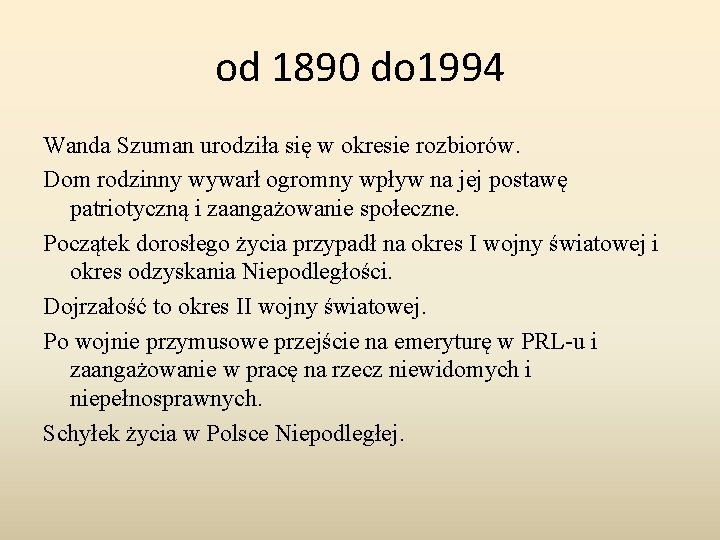 od 1890 do1994

Wanda Szuman urodziła się w okresie rozbiorów.

Dom rodzinny wywarł ogromny wpływ na jej postawę patriotyczną i zaangażowanie społeczne.

Początek dorosłego życia przypadł na okres I wojny światowej i okres odzyskania Niepodległości.

Dojrzałość to okres II wojny światowej.

Po wojnie przymusowe przejście na emeryturę w PRL-u i zaangażowanie w pracę na rzecz niewidomych i niepełnosprawnych.

Schyłek życia w Polsce Niepodległej.